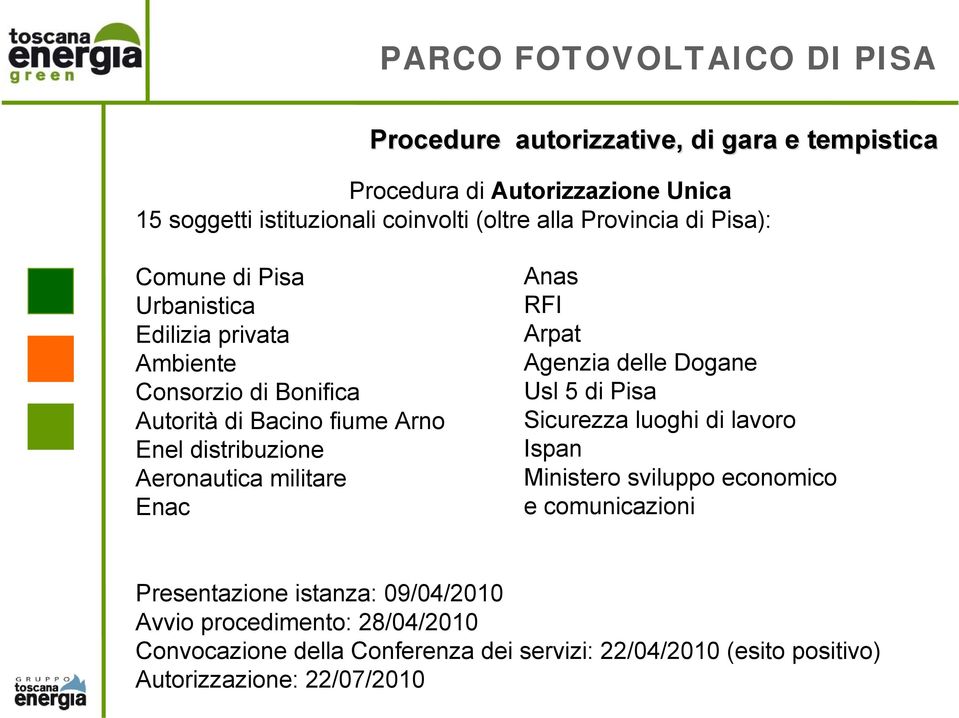 toscana energia green

PARCO FOTOVOLTAICO DI PISA

Procedure autorizzative, di gara e tempistica

Procedura di Autorizzazione Unica
15 soggetti istituzionali coinvolti (oltre alla Provincia di Pisa):

Comune di Pisa
Urbanistica
Edilizia privata
Ambiente
Consorzio di Bonifica
Autorità di Bacino fiume Arno
Enel distribuzione
Aeronautica militare
Enac

Anas
RFI
Arpat
Agenzia delle Dogane
Usl 5 di Pisa
Sicurezza luoghi di lavoro
Ispan
Ministero sviluppo economico
e comunicazioni

Presentazione istanza: 09/04/2010
Avvio procedimento: 28/04/2010
Convocazione della Conferenza dei servizi: 22/04/2010 (esito positivo)
Autorizzazione: 22/07/2010

GRUPPO toscana energia